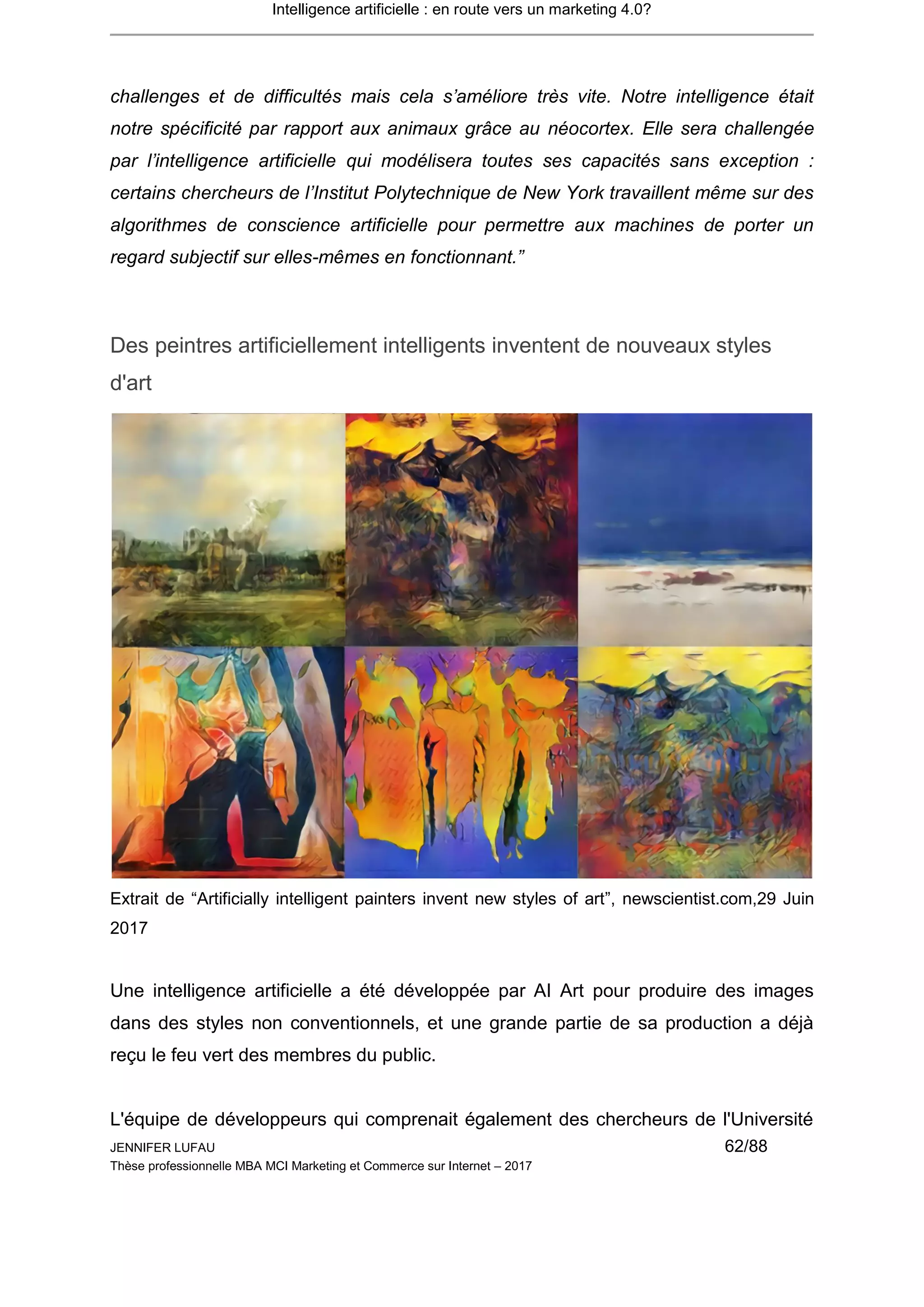 Intelligence artificielle : en route vers un marketing 4.0?

challenges et de difficultés mais cela s'améliore très vite. Notre intelligence était notre spécificité par rapport aux animaux grâce au néocortex. Elle sera challengée par l'intelligence artificielle qui modélisera toutes ses capacités sans exception : certains chercheurs de l'Institut Polytechnique de New York travaillent même sur des algorithmes de conscience artificielle pour permettre aux machines de porter un regard subjectif sur elles-mêmes en fonctionnant."

Des peintres artificiellement intelligents inventent de nouveaux styles d'art

Extrait de "Artificially intelligent painters invent new styles of art", newscientist.com,29 Juin 2017

Une intelligence artificielle a été développée par AI Art pour produire des images dans des styles non conventionnels, et une grande partie de sa production a déjà reçu le feu vert des membres du public.

L'équipe de développeurs qui comprenait également des chercheurs de l'Université

JENNIFER LUFAU
62/88
Thèse professionnelle MBA MCI Marketing et Commerce sur Internet – 2017